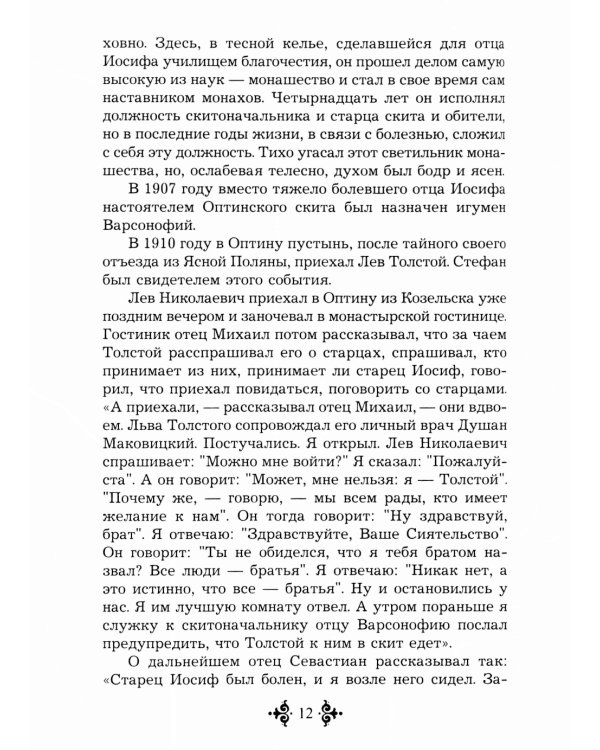 ховно. Здесь, в тесной келье, сделавшейся для отца Иосифа училищем благочестия, он прошел делом самую высокую из наук — монашество и стал в свое время сам наставником монахов. Четырнадцать лет он исполнял должность скитоначальника и старца скита и обители, но в последние годы жизни, в связи с болезнью, сложил с себя эту должность. Тихо угасал этот светильник монашества, но, ослабевая телесно, духом был бодр и ясен.

В 1907 году вместо тяжело болевшего отца Иосифа настоятелем Оптинского скита был назначен игумен Варсонофий.

В 1910 году в Оптину пустынь, после тайного своего отъезда из Ясной Поляны, приехал Лев Толстой. Стефан был свидетелем этого события.

Лев Николаевич приехал в Оптину из Козельска уже поздним вечером и заночевал в монастырской гостинице. Гостиник отец Михаил потом рассказывал, что за чаем Толстой расспрашивал его о старцах, спрашивал, кто принимает из них, принимает ли старец Иосиф, говорил, что приехал повидаться, поговорить со старцами. «А приехали, — рассказывал отец Михаил, — они вдвоем. Льва Толстого сопровождал его личный врач Душан Маковицкий. Постучались. Я открыл. Лев Николаевич спрашивает: "Можно мне войти?" Я сказал: "Пожалуйста". А он говорит: "Может, мне нельзя: я — Толстой". "Почему же, — говорю, — мы всем рады, кто имеет желание к нам". Он тогда говорит: "Ну здравствуй, брат". Я отвечаю: "Здравствуйте, Ваше Сиятельство". Он говорит: "Ты не обиделся, что я тебя братом назвал? Все люди — братья". Я отвечаю: "Никак нет, а это истинно, что все — братья". Ну и остановились у нас. Я им лучшую комнату отвел. А утром пораньше я служку к скитоначальнику отцу Варсонофию послал предупредить, что Толстой к ним в скит едет».

О дальнейшем отец Севастиан рассказывал так: «Старец Иосиф был болен, и я возле него сидел. За-

12